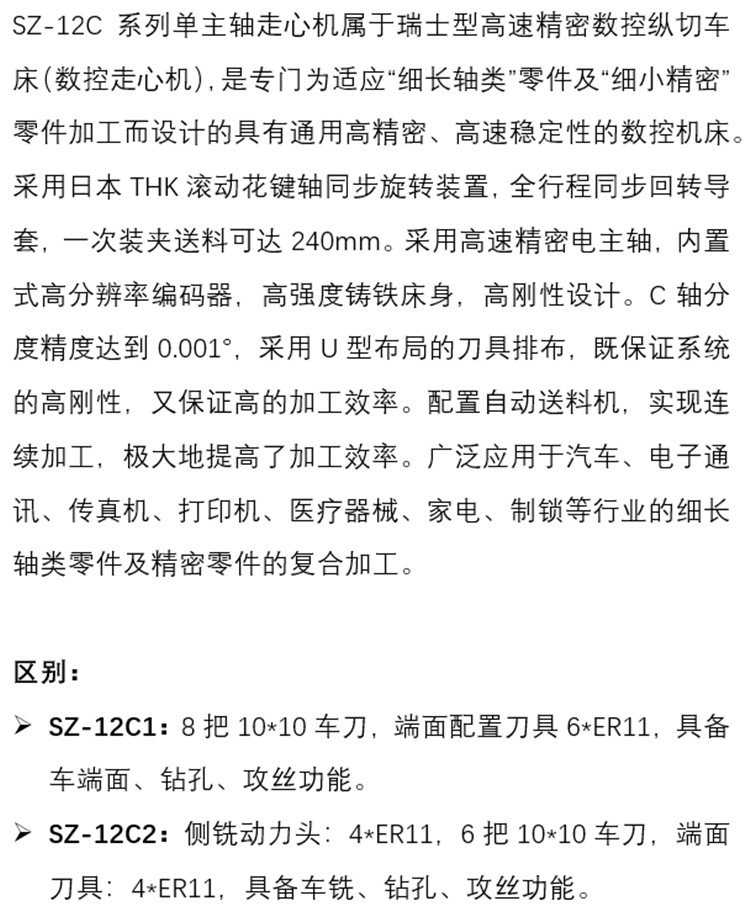 SZ-12C 系列单主轴走心机属于瑞士型高速精密数控纵切车床(数控走心机)，是专门为适应“细长轴类”零件及“细小精密”零件加工而设计的具有通用高精密、高速稳定性的数控机床。采用日本 THK 滚动花键轴同步旋转装置，全行程同步回转导套，一次装夹送料可达 240mm。采用高速精密电主轴，内置式高分辨率编码器，高强度铸铁床身，高刚性设计。C 轴分度精度达到 0.001°，采用 U 型布局的刀具排布，既保证系统的高刚性，又保证高的加工效率。配置自动送料机，实现连续加工，极大地提高了加工效率。广泛应用于汽车、电子通讯、传真机、打印机、医疗器械、家电、制锁等行业的细长轴类零件及精密零件的复合加工。

区别：

➢ SZ-12C1：8 把 10*10 车刀，端面配置刀具 6*ER11，具备车端面、钻孔、攻丝功能。

➢ SZ-12C2：侧铣动力头：4*ER11，6 把 10*10 车刀，端面刀具：4*ER11，具备车铣、钻孔、攻丝功能。